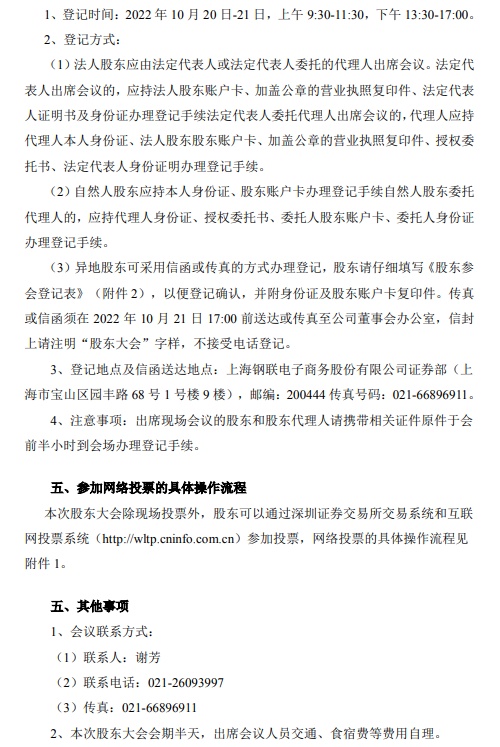 1、登记时间：2022 年 10 月 20 日-21 日，上午 9:30-11:30，下午 13:30-17:00。

2、登记方式：

（1）法人股东应由法定代表人或法定代表人委托的代理人出席会议。法定代表人出席会议的，应持法人股东账户卡、加盖公章的营业执照复印件、法定代表人证明书及身份证办理登记手续法定代表人委托代理人出席会议的，代理人应持代理人本人身份证、法人股东股东账户卡、加盖公章的营业执照复印件、授权委托书、法定代表人身份证明办理登记手续。

（2）自然人股东应持本人身份证、股东账户卡办理登记手续自然人股东委托代理人的，应持代理人身份证、授权委托书、委托人股东账户卡、委托人身份证办理登记手续。

（3）异地股东可采用信函或传真的方式办理登记，股东请仔细填写《股东参会登记表》（附件 2），以便登记确认，并附身份证及股东账户卡复印件。传真或信函须在 2022 年 10 月 21 日 17:00 前送达或传真至公司董事会办公室，信封上请注明“股东大会”字样，不接受电话登记。

3、登记地点及信函送达地点：上海钢联电子商务股份有限公司证券部（上海市宝山区园丰路 68 号 1 号楼 9 楼），邮编：200444 传真号码：021-66896911。

4、注意事项：出席现场会议的股东和股东代理人请携带相关证件原件于会前半小时到会场办理登记手续。

五、参加网络投票的具体操作流程

本次股东大会除现场投票外，股东可以通过深圳证券交易所交易系统和互联网投票系统（http://wltp.cninfo.com.cn）参加投票，网络投票的具体操作流程见附件 1。

五、其他事项

1、会议联系方式：

（1）联系人：谢芳

（2）联系电话：021-26093997

（3）传真：021-66896911

2、本次股东大会会期半天，出席会议人员交通、食宿费等费用自理。